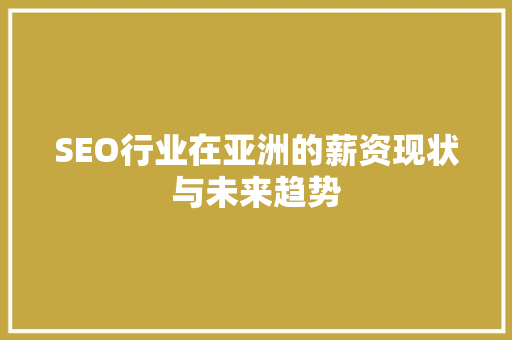 SEO行业在亚洲的薪资现状与未来趋势